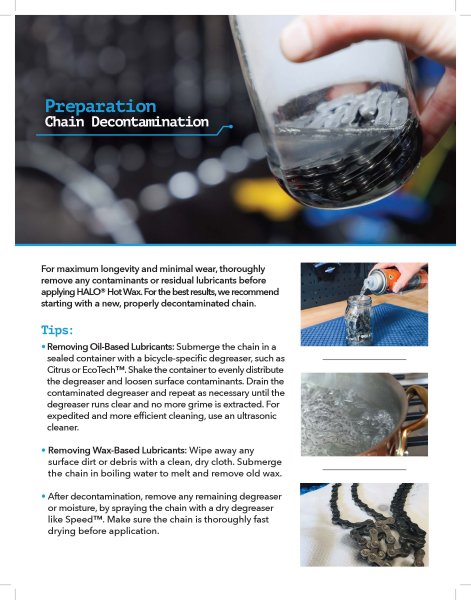 Preparation
Chain Decontamination

For maximum longevity and minimal wear, thoroughly remove any contaminants or residual lubricants before applying HALO® Hot Wax. For the best results, we recommend starting with a new, properly decontaminated chain.

Tips:

• Removing Oil-Based Lubricants: Submerge the chain in a sealed container with a bicycle-specific degreaser, such as Citrus or EcoTech™. Shake the container to evenly distribute the degreaser and loosen surface contaminants. Drain the contaminated degreaser and repeat as necessary until the degreaser runs clear and no more grime is extracted. For expedited and more efficient cleaning, use an ultrasonic cleaner.

• Removing Wax-Based Lubricants: Wipe away any surface dirt or debris with a clean, dry cloth. Submerge the chain in boiling water to melt and remove old wax.

• After decontamination, remove any remaining degreaser or moisture, by spraying the chain with a dry degreaser like Speed™. Make sure the chain is thoroughly fast drying before application.